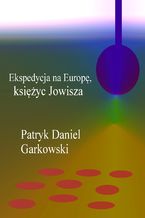 Ekspedycja na Europę, księżyc Jowisza

Patryk Daniel Garkowski